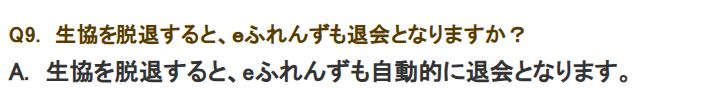 Q9. 生協を脱退すると、eふれんずも退会となりますか？

A. 生協を脱退すると、eふれんずも自動的に退会となります。